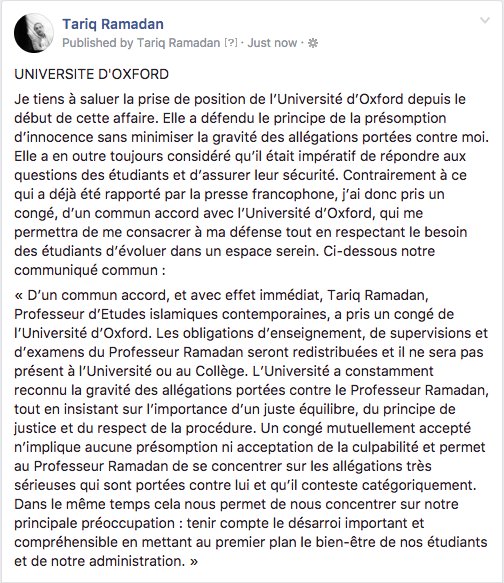 Tariq Ramadan
Published by Tariq Ramadan [?] · Just now ·

UNIVERSITE D'OXFORD

Je tiens à saluer la prise de position de l'Université d'Oxford depuis le début de cette affaire. Elle a défendu le principe de la présomption d'innocence sans minimiser la gravité des allégations portées contre moi. Elle a en outre toujours considéré qu'il était impératif de répondre aux questions des étudiants et d'assurer leur sécurité. Contrairement à ce qui a déjà été rapporté par la presse francophone, j'ai donc pris un congé, d'un commun accord avec l'Université d'Oxford, qui me permettra de me consacrer à ma défense tout en respectant le besoin des étudiants d'évoluer dans un espace serein. Ci-dessous notre communiqué commun :

« D'un commun accord, et avec effet immédiat, Tariq Ramadan, Professeur d'Etudes islamiques contemporaines, a pris un congé de l'Université d'Oxford. Les obligations d'enseignement, de supervisions et d'examens du Professeur Ramadan seront redistribuées et il ne sera pas présent à l'Université ou au Collège. L'Université a constamment reconnu la gravité des allégations portées contre le Professeur Ramadan, tout en insistant sur l'importance d'un juste équilibre, du principe de justice et du respect de la procédure. Un congé mutuellement accepté n'implique aucune présomption ni acceptation de la culpabilité et permet au Professeur Ramadan de se concentrer sur les allégations très sérieuses qui sont portées contre lui et qu'il conteste catégoriquement. Dans le même temps cela nous permet de nous concentrer sur notre principale préoccupation : tenir compte le désarroi important et compréhensible en mettant au premier plan le bien-être de nos étudiants et de notre administration. »